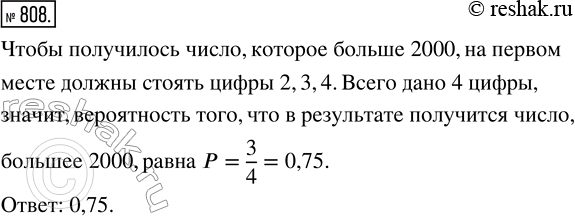 № 808.

© reshak.ru

Чтобы получилось число, которое больше 2000, на первом месте должны стоять цифры 2, 3, 4. Всего дано 4 цифры, значит, вероятность того, что в результате получится число, большее 2000, равна $P = \frac{3}{4} = 0,75$.

Ответ: 0,75.

© reshak.ru